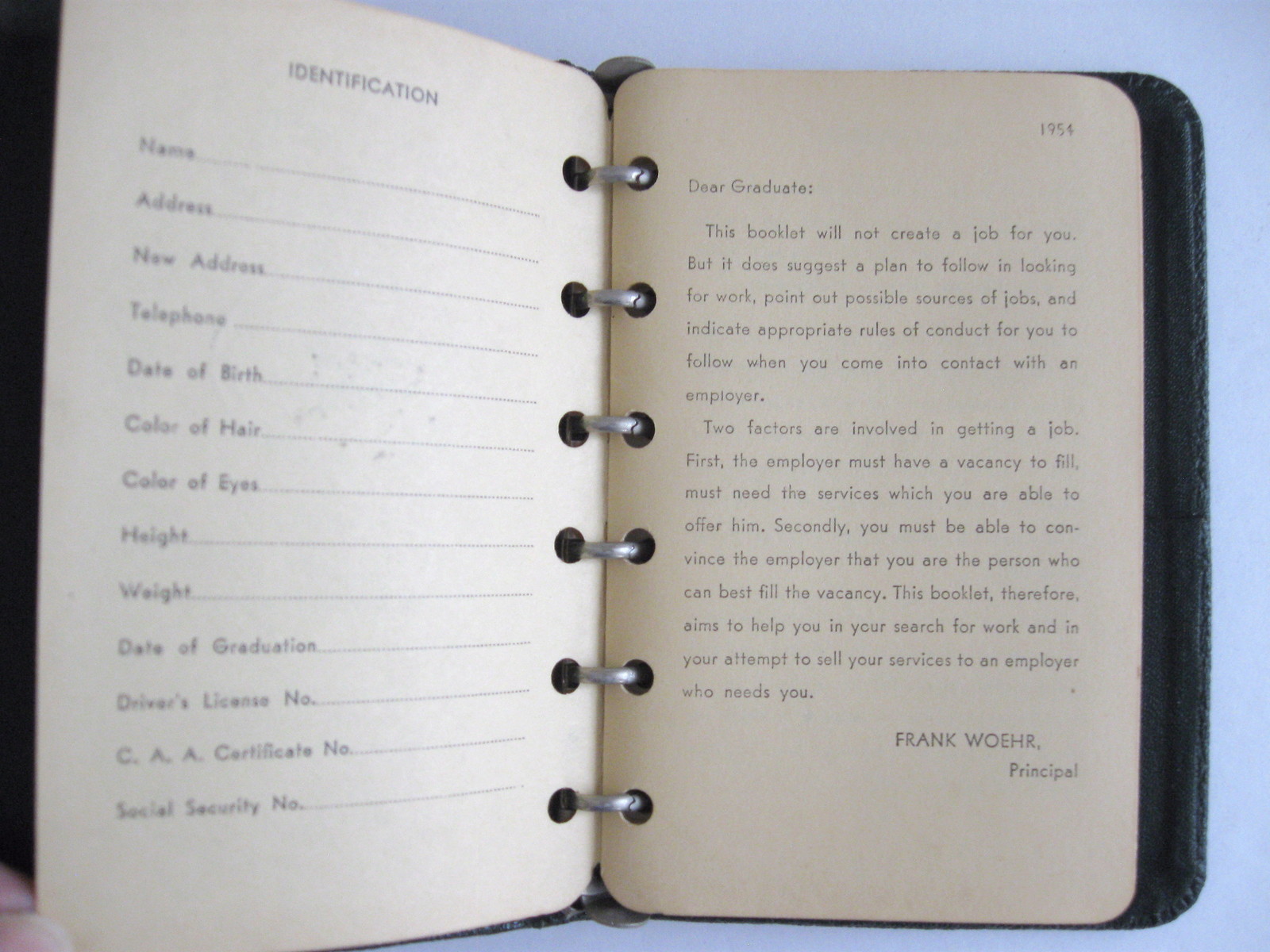 IDENTIFICATION

Name

Address

New Address

Telephone

Date of Birth

Color of Hair

Color of Eyes

Height

Weight

Date of Graduation

Driver's License No.

C. A. A. Certificate No.

Social Security No.

1954

Dear Graduate:

This booklet will not create a job for you. But it does suggest a plan to follow in looking for work, point out possible sources of jobs, and indicate appropriate rules of conduct for you to follow when you come into contact with an employer.

Two factors are involved in getting a job. First, the employer must have a vacancy to fill, must need the services which you are able to offer him. Secondly, you must be able to convince the employer that you are the person who can best fill the vacancy. This booklet, therefore, aims to help you in your search for work and in your attempt to sell your services to an employer who needs you.

FRANK WOEHR,
Principal